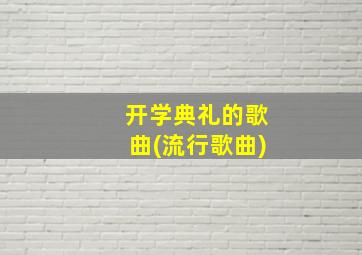 开学典礼的歌曲(流行歌曲)